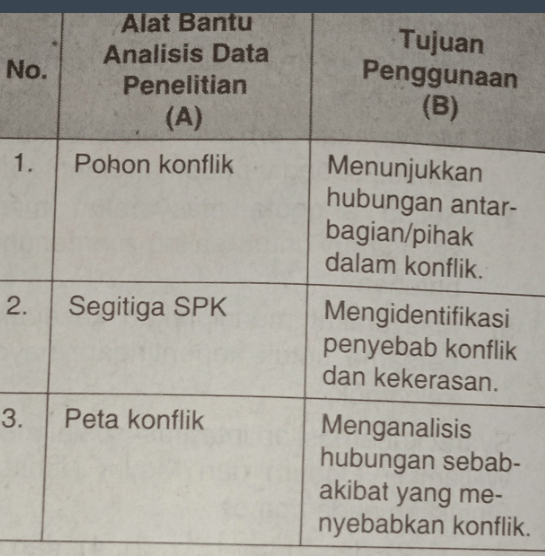 | No. | Alat Bantu Analisis Data Penelitian (A) | Tujuan Penggunaan (B) |
|---|---|---|
| 1. | Pohon konflik | Menunjukkan hubungan antarbagian/pihak dalam konflik. |
| 2. | Segitiga SPK | Mengidentifikasi penyebab konflik dan kekerasan. |
| 3. | Peta konflik | Menganalisis hubungan sebab-akibat yang menyebabkan konflik. |